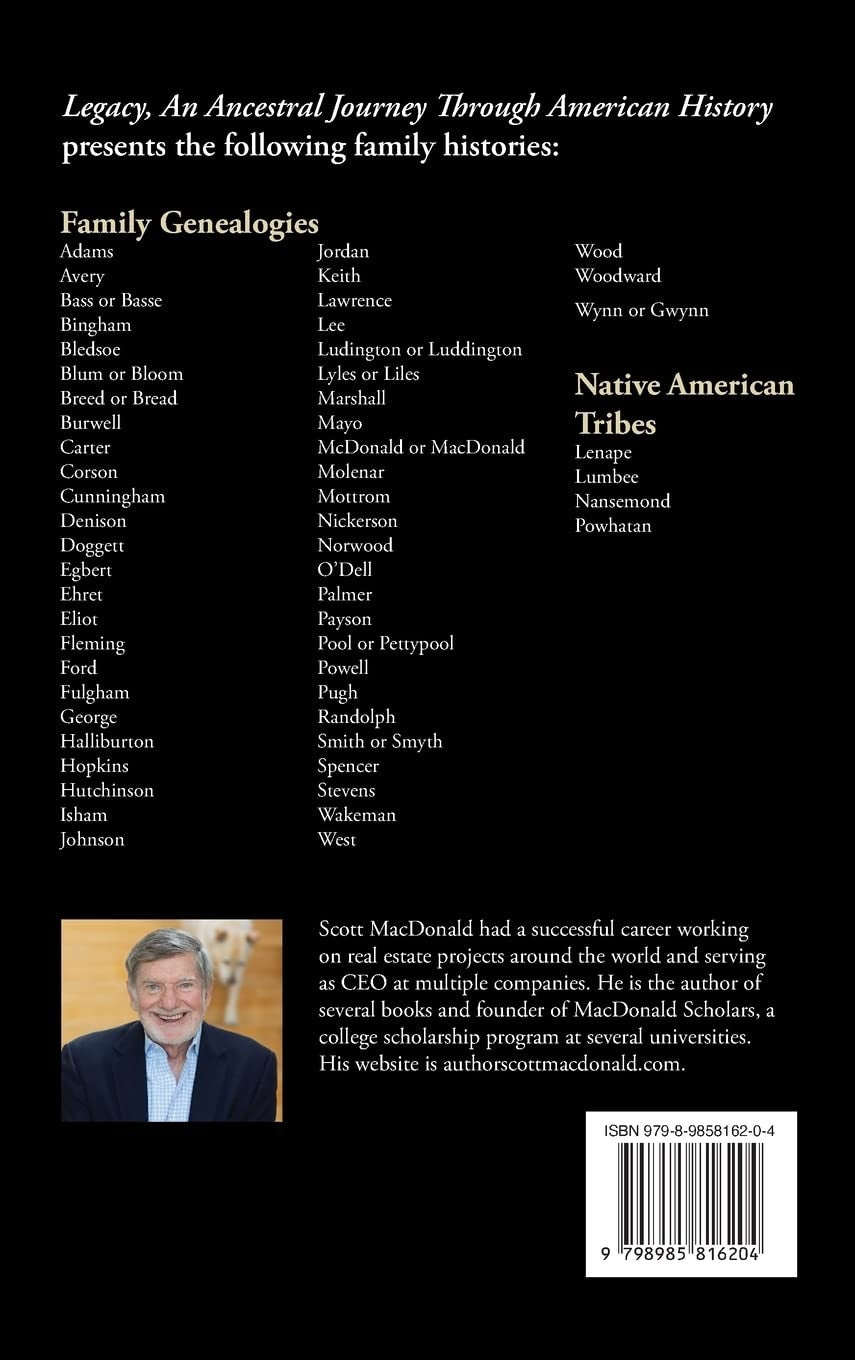 Legacy, An Ancestral Journey Through American History presents the following family histories:

Family Genealogies
Adams
Avery
Bass or Basse
Bingham
Bledsoe
Blum or Bloom
Breed or Bread
Burwell
Carter
Corson
Cunningham
Denison
Doggett
Egbert
Ehret
Eliot
Fleming
Ford
Fulgham
George
Halliburton
Hopkins
Hutchinson
Isham
Johnson

Jordan
Keith
Lawrence
Lee
Ludington or Luddington
Lyles or Liles
Marshall
Mayo
McDonald or MacDonald
Molenar
Mottrom
Nickerson
Norwood
O'Dell
Palmer
Payson
Pool or Pettypool
Powell
Pugh
Randolph
Smith or Smyth
Spencer
Stevens
Wakeman
West

Wood
Woodward
Wynn or Gwynn

Native American Tribes
Lenape
Lumbee
Nansemond
Powhatan

Scott MacDonald had a successful career working on real estate projects around the world and serving as CEO at multiple companies. He is the author of several books and founder of MacDonald Scholars, a college scholarship program at several universities. His website is authorscottmacdonald.com.

ISBN 979-8-9858162-0-4

9 798985 816204